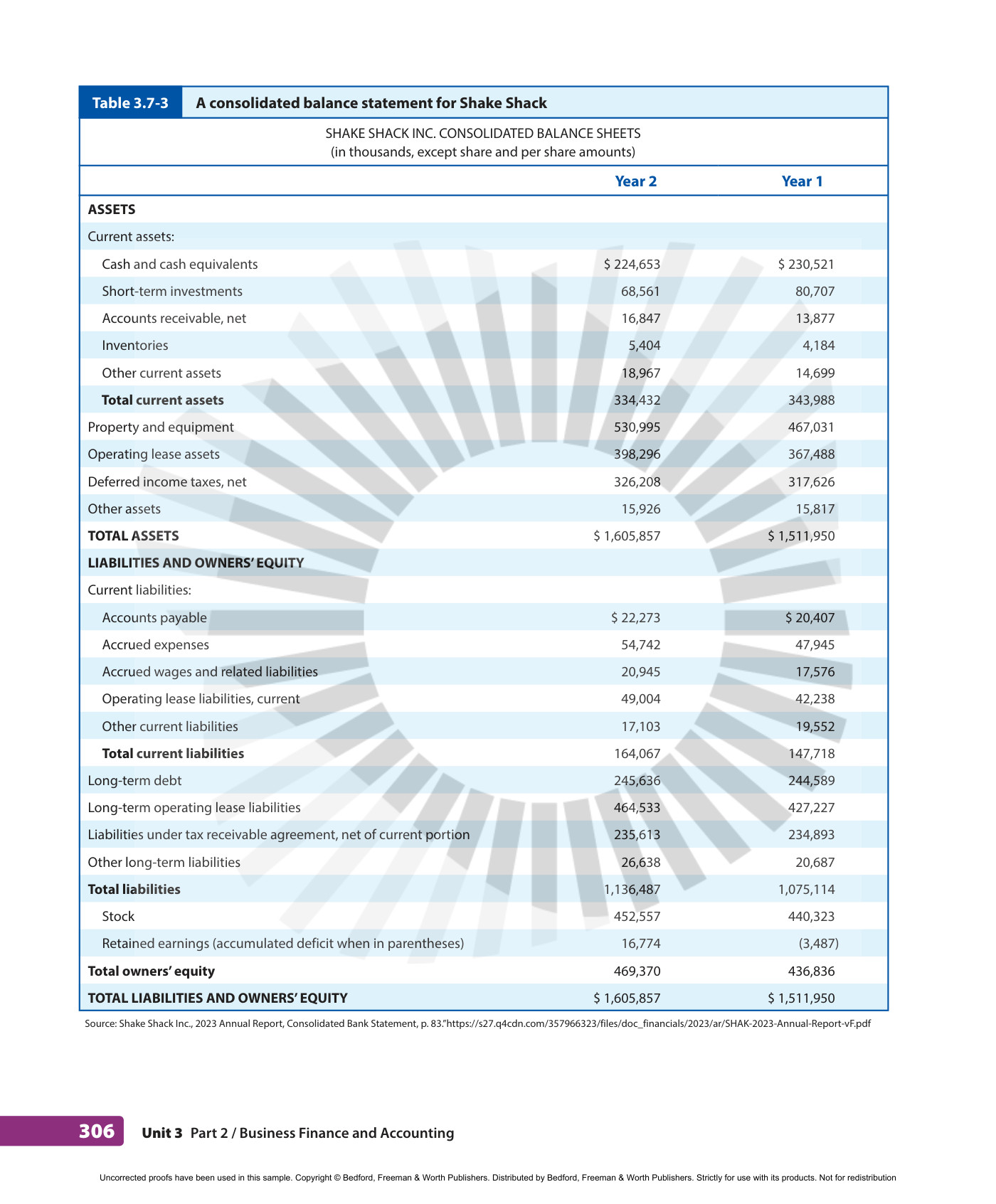 Table 3.7-3 A consolidated balance statement for Shake Shack

SHAKE SHACK INC. CONSOLIDATED BALANCE SHEETS
(in thousands, except share and per share amounts)

|  | Year 2 | Year 1 |
|---|---|---|
| ASSETS |  |  |
| Current assets: |  |  |
| Cash and cash equivalents | $ 224,653 | $ 230,521 |
| Short-term investments | 68,561 | 80,707 |
| Accounts receivable, net | 16,847 | 13,877 |
| Inventories | 5,404 | 4,184 |
| Other current assets | 18,967 | 14,699 |
| Total current assets | 334,432 | 343,988 |
| Property and equipment | 530,995 | 467,031 |
| Operating lease assets | 398,296 | 367,488 |
| Deferred income taxes, net | 326,208 | 317,626 |
| Other assets | 15,926 | 15,817 |
| TOTAL ASSETS | $ 1,605,857 | $ 1,511,950 |
| LIABILITIES AND OWNERS' EQUITY |  |  |
| Current liabilities: |  |  |
| Accounts payable | $ 22,273 | $ 20,407 |
| Accrued expenses | 54,742 | 47,945 |
| Accrued wages and related liabilities | 20,945 | 17,576 |
| Operating lease liabilities, current | 49,004 | 42,238 |
| Other current liabilities | 17,103 | 19,552 |
| Total current liabilities | 164,067 | 147,718 |
| Long-term debt | 245,636 | 244,589 |
| Long-term operating lease liabilities | 464,533 | 427,227 |
| Liabilities under tax receivable agreement, net of current portion | 235,613 | 234,893 |
| Other long-term liabilities | 26,638 | 20,687 |
| Total liabilities | 1,136,487 | 1,075,114 |
| Stock | 452,557 | 440,323 |
| Retained earnings (accumulated deficit when in parentheses) | 16,774 | (3,487) |
| Total owners' equity | 469,370 | 436,836 |
| TOTAL LIABILITIES AND OWNERS' EQUITY | $ 1,605,857 | $ 1,511,950 |

Source: Shake Shack Inc., 2023 Annual Report, Consolidated Bank Statement, p. 83."https://s27.q4cdn.com/357966323/files/doc_financials/2023/ar/SHAK-2023-Annual-Report-vF.pdf

306 Unit 3 Part 2 / Business Finance and Accounting

Uncorrected proofs have been used in this sample. Copyright © Bedford, Freeman & Worth Publishers. Distributed by Bedford, Freeman & Worth Publishers. Strictly for use with its products. Not for redistribution